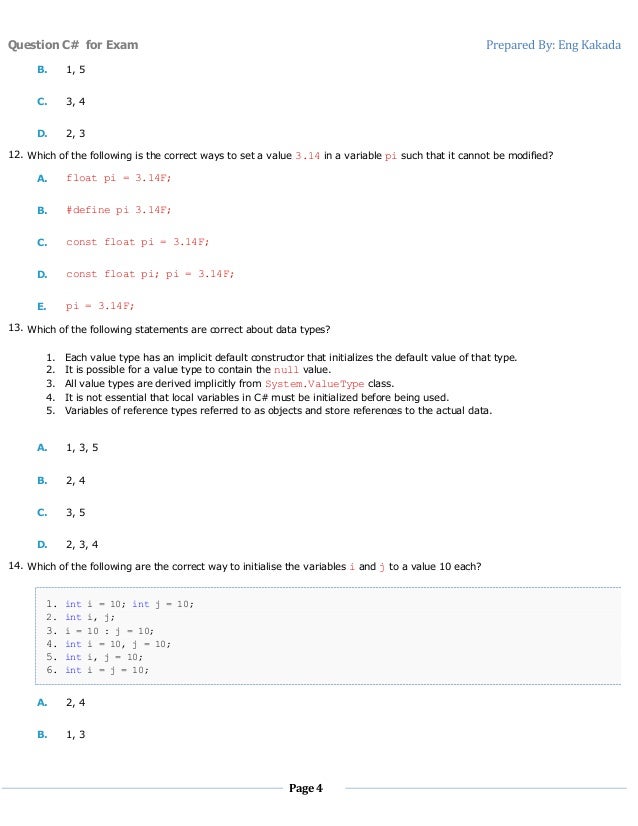 Question C# for Exam

Prepared By: Eng Kakada

B. 1, 5

C. 3, 4

D. 2, 3

12. Which of the following is the correct ways to set a value 3.14 in a variable pi such that it cannot be modified?

A. float pi = 3.14F;

B. #define pi 3.14F;

C. const float pi = 3.14F;

D. const float pi; pi = 3.14F;

E. pi = 3.14F;

13. Which of the following statements are correct about data types?

1. Each value type has an implicit default constructor that initializes the default value of that type.
2. It is possible for a value type to contain the null value.
3. All value types are derived implicitly from System.ValueType class.
4. It is not essential that local variables in C# must be initialized before being used.
5. Variables of reference types referred to as objects and store references to the actual data.

A. 1, 3, 5

B. 2, 4

C. 3, 5

D. 2, 3, 4

14. Which of the following are the correct way to initialise the variables i and j to a value 10 each?

1. int i = 10; int j = 10;
2. int i, j;
3. i = 10 : j = 10;
4. int i = 10, j = 10;
5. int i, j = 10;
6. int i = j = 10;

A. 2, 4

B. 1, 3

Page 4